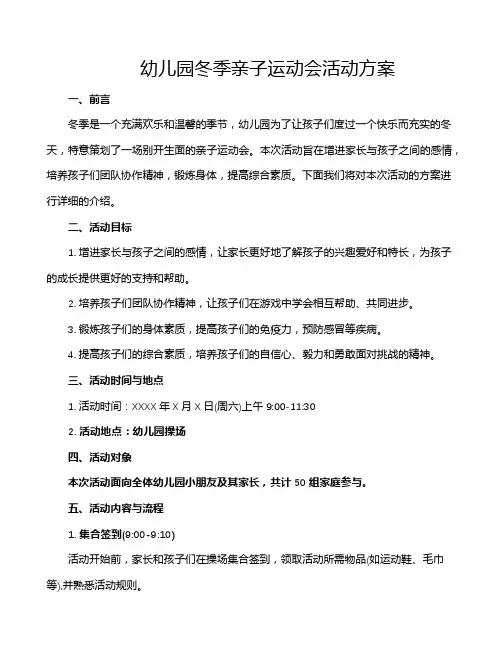 幼儿园冬季亲子运动会活动方案

一、前言

冬季是一个充满欢乐和温馨的季节，幼儿园为了让孩子们度过一个快乐而充实的冬天，特意策划了一场别开生面的亲子运动会。本次活动旨在增进家长与孩子之间的感情，培养孩子们团队协作精神，锻炼身体，提高综合素质。下面我们将对本次活动的方案进行详细的介绍。

二、活动目标

1. 增进家长与孩子之间的感情，让家长更好地了解孩子的兴趣爱好和特长，为孩子的成长提供更好的支持和帮助。

2. 培养孩子们团队协作精神，让孩子们在游戏中学会相互帮助、共同进步。

3. 锻炼孩子们的身体素质，提高孩子们的免疫力，预防感冒等疾病。

4. 提高孩子们的综合素质，培养孩子们的自信心、毅力和勇敢面对挑战的精神。

三、活动时间与地点

1. 活动时间：XXXX 年 X 月 X 日(周六)上午 9:00-11:30

2. 活动地点：幼儿园操场

四、活动对象

本次活动面向全体幼儿园小朋友及其家长，共计 50 组家庭参与。

五、活动内容与流程

1. 集合签到(9:00-9:10)

活动开始前，家长和孩子们在操场集合签到，领取活动所需物品(如运动鞋、毛巾等),并熟悉活动规则。